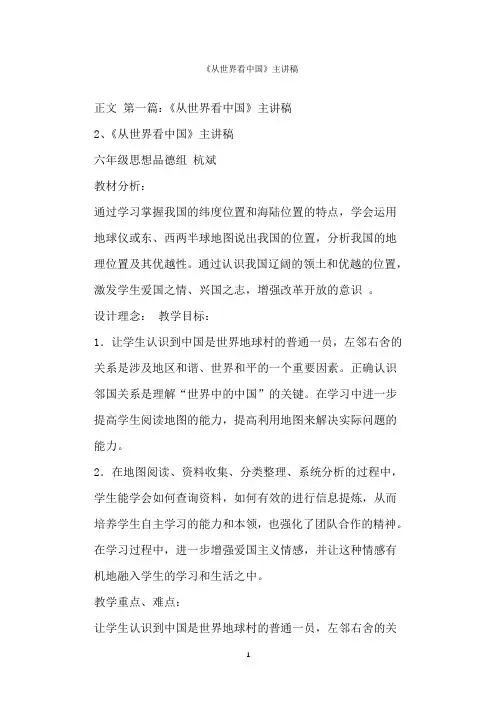 《从世界看中国》主讲稿

正文 第一篇:《从世界看中国》主讲稿

2、《从世界看中国》主讲稿

六年级思想品德组 杭斌

教材分析:

通过学习掌握我国的纬度位置和海陆位置的特点,学会运用地球仪或东、西两半球地图说出我国的位置,分析我国的地理位置及其优越性。通过认识我国辽阔的领土和优越的位置,激发学生爱国之情、兴国之志,增强改革开放的意识 。

设计理念: 教学目标:

1．让学生认识到中国是世界地球村的普通一员,左邻右舍的关系是涉及地区和谐、世界和平的一个重要因素。正确认识邻国关系是理解“世界中的中国”的关键。在学习中进一步提高学生阅读地图的能力,提高利用地图来解决实际问题的能力。

2．在地图阅读、资料收集、分类整理、系统分析的过程中,学生能学会如何查询资料,如何有效的进行信息提炼,从而培养学生自主学习的能力和本领,也强化了团队合作的精神。在学习过程中,进一步增强爱国主义情感,并让这种情感有机地融入学生的学习和生活之中。

教学重点、难点:

让学生认识到中国是世界地球村的普通一员,左邻右舍的关

1